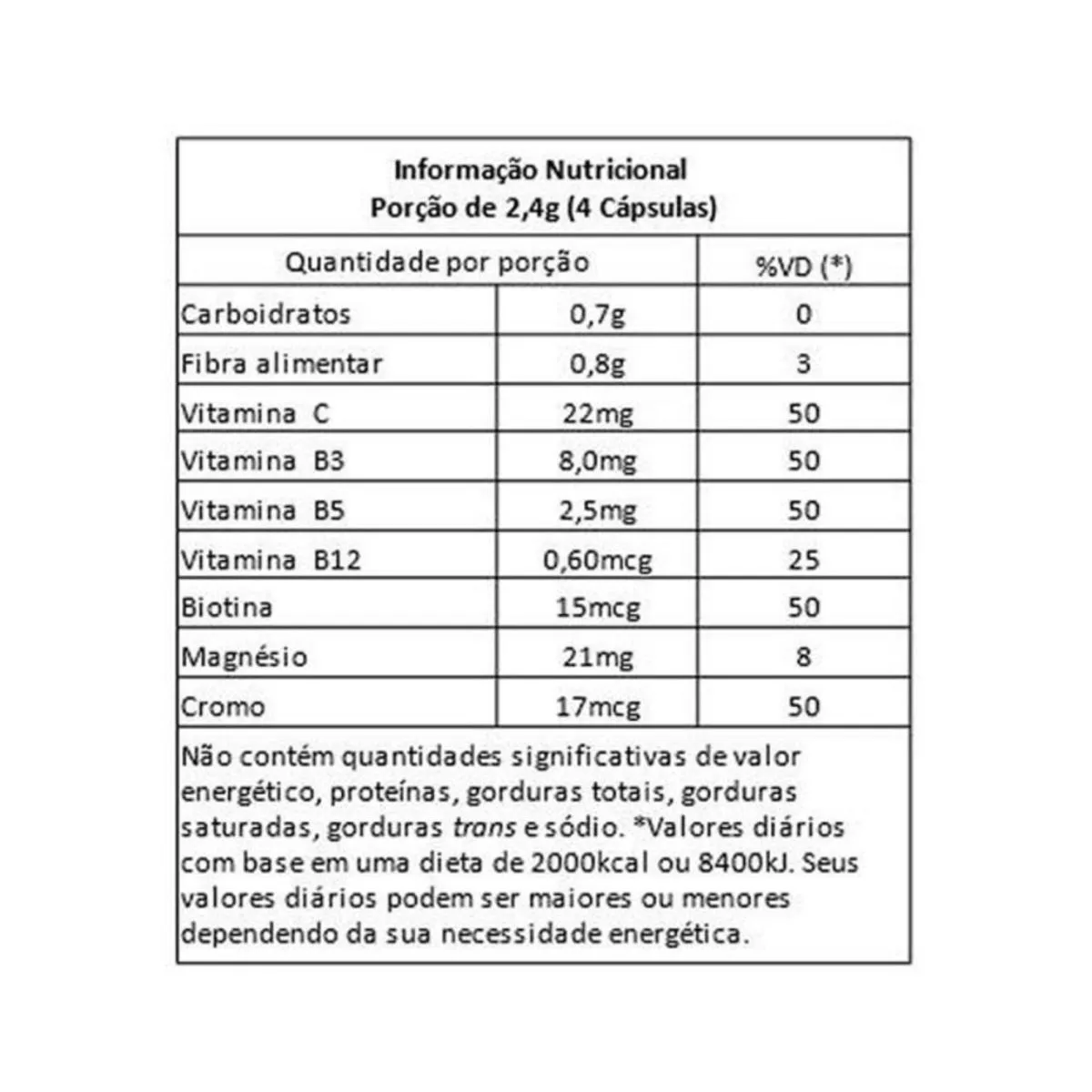 Informação Nutricional
Porção de 2,4g (4 Cápsulas)

| Quantidade por porção | | %VD (*) |
|---|---|---|
| Carboidratos | 0,7g | 0 |
| Fibra alimentar | 0,8g | 3 |
| Vitamina C | 22mg | 50 |
| Vitamina B3 | 8,0mg | 50 |
| Vitamina B5 | 2,5mg | 50 |
| Vitamina B12 | 0,60mcg | 25 |
| Biotina | 15mcg | 50 |
| Magnésio | 21mg | 8 |
| Cromo | 17mcg | 50 |

Não contém quantidades significativas de valor energético, proteínas, gorduras totais, gorduras saturadas, gorduras trans e sódio. *Valores diários com base em uma dieta de 2000kcal ou 8400kJ. Seus valores diários podem ser maiores ou menores dependendo da sua necessidade energética.